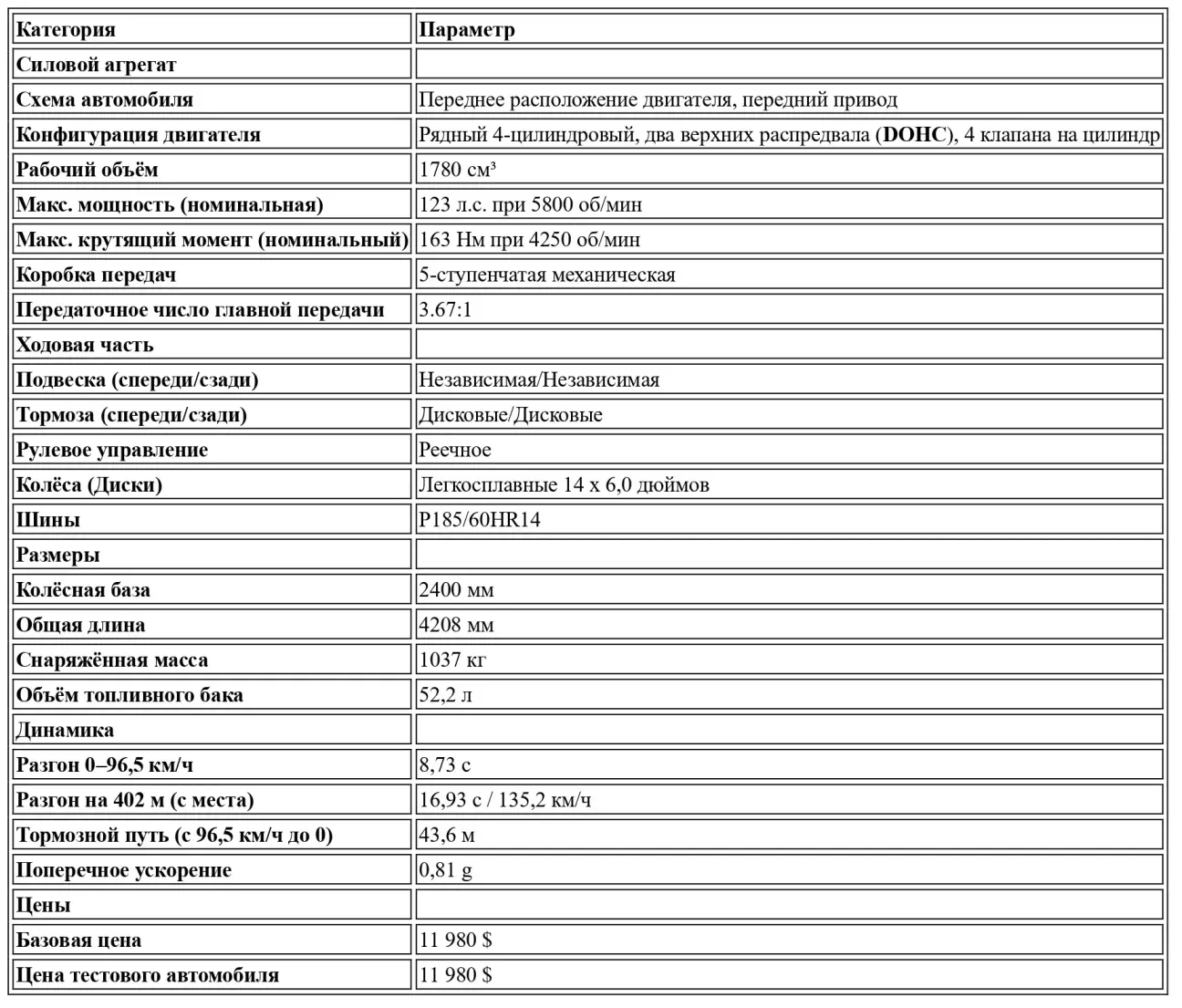 | Категория | Параметр |
|---|---|
| Силовой агрегат | |
| Схема автомобиля | Переднее расположение двигателя, передний привод |
| Конфигурация двигателя | Рядный 4-цилиндровый, два верхних распредвала (DOHC), 4 клапана на цилиндр |
| Рабочий объём | 1780 см³ |
| Макс. мощность (номинальная) | 123 л.с. при 5800 об/мин |
| Макс. крутящий момент (номинальный) | 163 Нм при 4250 об/мин |
| Коробка передач | 5-ступенчатая механическая |
| Передаточное число главной передачи | 3.67:1 |
| Ходовая часть | |
| Подвеска (спереди/сзади) | Независимая/Независимая |
| Тормоза (спереди/сзади) | Дисковые/Дисковые |
| Рулевое управление | Реечное |
| Колёса (Диски) | Легкосплавные 14 x 6,0 дюймов |
| Шины | P185/60HR14 |
| Размеры | |
| Колёсная база | 2400 мм |
| Общая длина | 4208 мм |
| Снаряжённая масса | 1037 кг |
| Объём топливного бака | 52,2 л |
| Динамика | |
| Разгон 0–96,5 км/ч | 8,73 с |
| Разгон на 402 м (с места) | 16,93 с / 135,2 км/ч |
| Тормозной путь (с 96,5 км/ч до 0) | 43,6 м |
| Поперечное ускорение | 0,81 g |
| Цены | |
| Базовая цена | 11 980 $ |
| Цена тестового автомобиля | 11 980 $ |